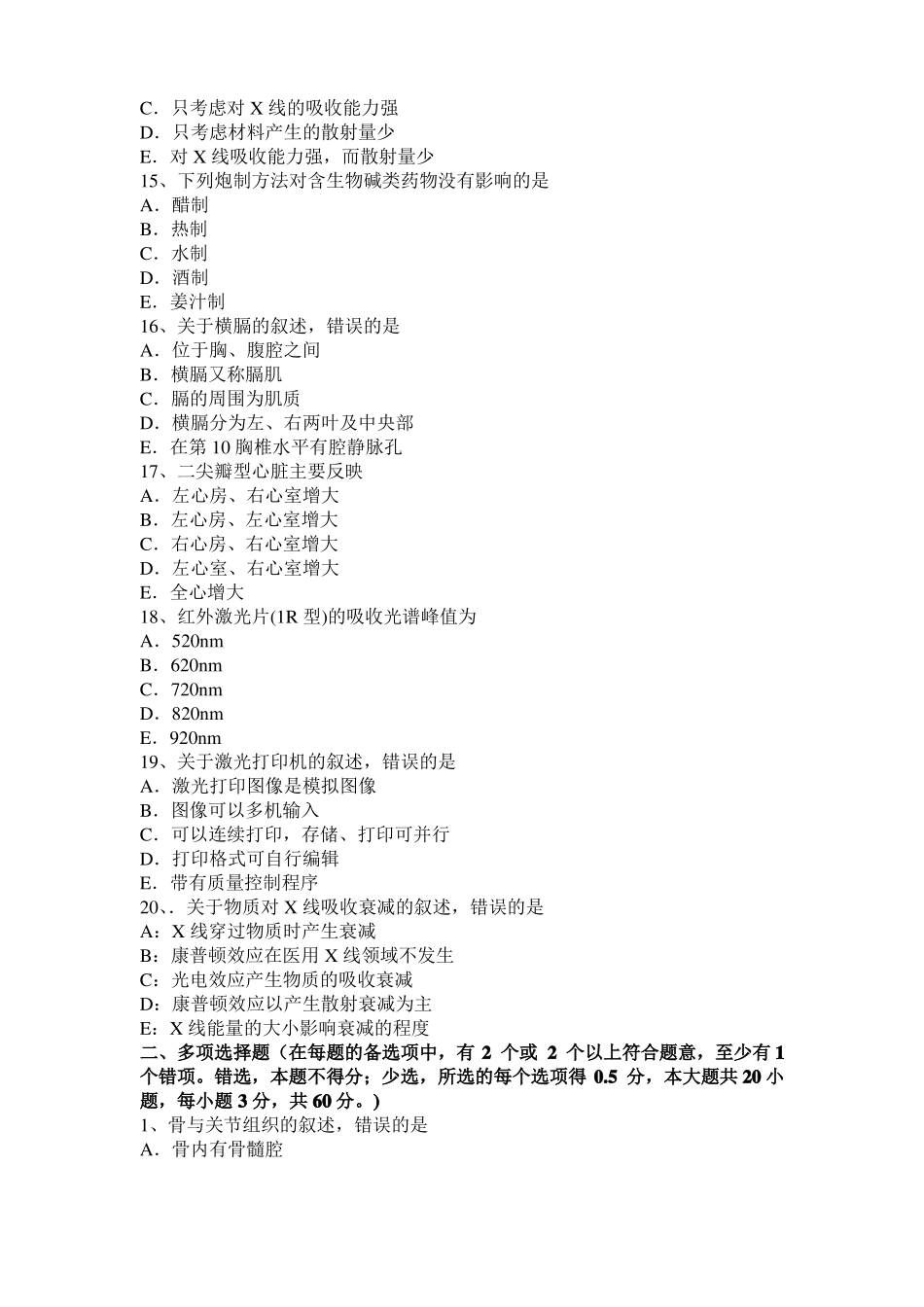 C．只考虑对 X 线的吸收能力强
D．只考虑材料产生的散射量少
E．对 X 线吸收能力强，而散射量少
15、下列炮制方法对含生物碱类药物没有影响的是
A．醋制
B．热制
C．水制
D．酒制
E．姜汁制
16、关于横膈的叙述，错误的是
A．位于胸、腹腔之间
B．横膈又称膈肌
C．膈的周围为肌质
D．横膈分为左、右两叶及中央部
E．在第 10 胸椎水平有腔静脉孔
17、二尖瓣型心脏主要反映
A．左心房、右心室增大
B．左心房、左心室增大
C．右心房、右心室增大
D．左心室、右心室增大
E．全心增大
18、红外激光片(1R 型)的吸收光谱峰值为
A．520nm
B．620nm
C．720nm
D．820nm
E．920nm
19、关于激光打印机的叙述，错误的是
A．激光打印图像是模拟图像
B．图像可以多机输入
C．可以连续打印，存储、打印可并行
D．打印格式可自行编辑
E．带有质量控制程序
20、. 关于物质对 X 线吸收衰减的叙述，错误的是
A：X 线穿过物质时产生衰减
B：康普顿效应在医用 X 线领域不发生
C：光电效应产生物质的吸收衰减
D：康普顿效应以产生散射衰减为主
E：X 线能量的大小影响衰减的程度
二、多项选择题（在每题的备选项中，有 2 个或 2 个以上符合题意，至少有 1 个错项。错选，本题不得分；少选，所选的每个选项得 0.5 分，本大题共 20 小题，每小题 3 分，共 60 分。)
1、骨与关节组织的叙述，错误的是
A．骨内有骨髓腔